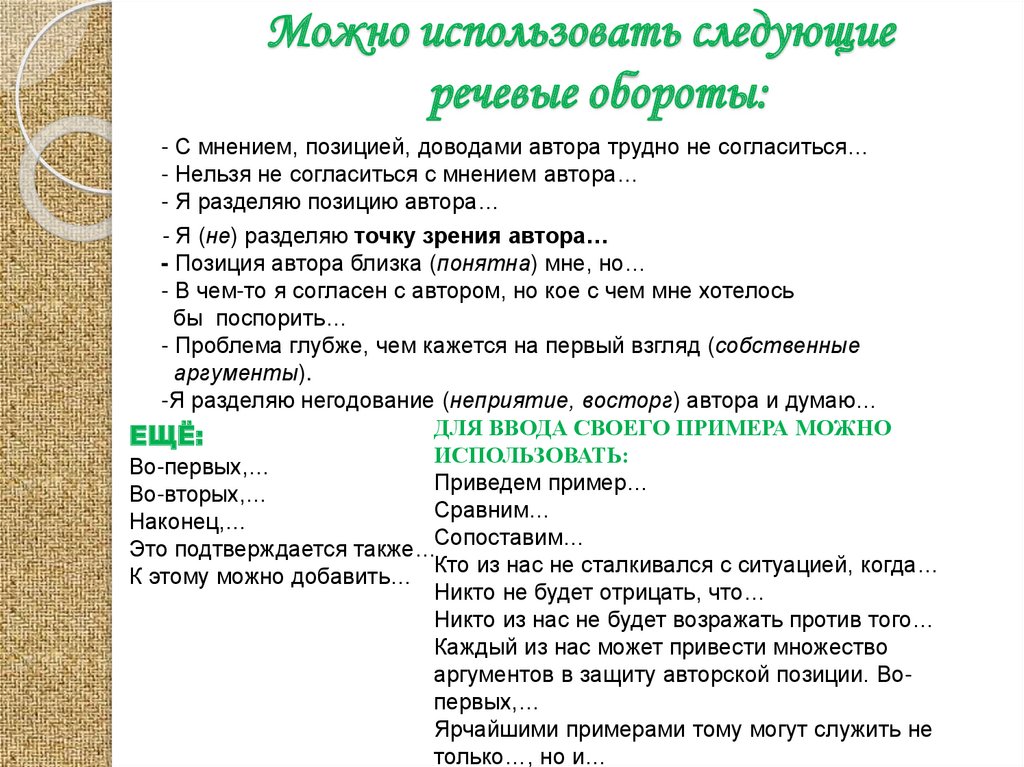 Можно использовать следующие речевые обороты:

- С мнением, позицией, доводами автора трудно не согласиться…
- Нельзя не согласиться с мнением автора…
- Я разделяю позицию автора…

- Я (не) разделяю точку зрения автора…
- Позиция автора близка (понятна) мне, но…
- В чем-то я согласен с автором, но кое с чем мне хотелось бы поспорить…
- Проблема глубже, чем кажется на первый взгляд (собственные аргументы).
-Я разделяю негодование (неприятие, восторг) автора и думаю…

ЕЩЁ:
Во-первых,…
Во-вторых,…
Наконец,…
Это подтверждается также…
К этому можно добавить…

ДЛЯ ВВОДА СВОЕГО ПРИМЕРА МОЖНО ИСПОЛЬЗОВАТЬ:
Приведем пример…
Сравним…
Сопоставим…
Кто из нас не сталкивался с ситуацией, когда…
Никто не будет отрицать, что…
Никто из нас не будет возражать против того…
Каждый из нас может привести множество аргументов в защиту авторской позиции. Во-первых,…
Ярчайшими примерами тому могут служить не только…, но и…